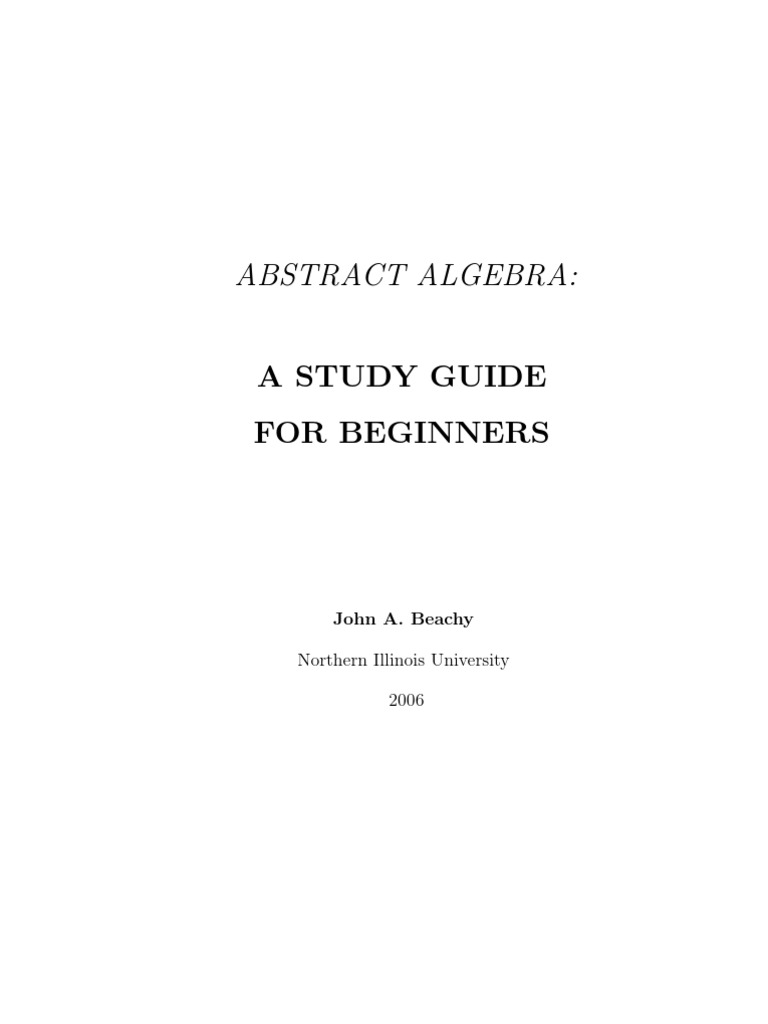 ABSTRACT ALGEBRA:

A STUDY GUIDE
FOR BEGINNERS

John A. Beachy

Northern Illinois University

2006